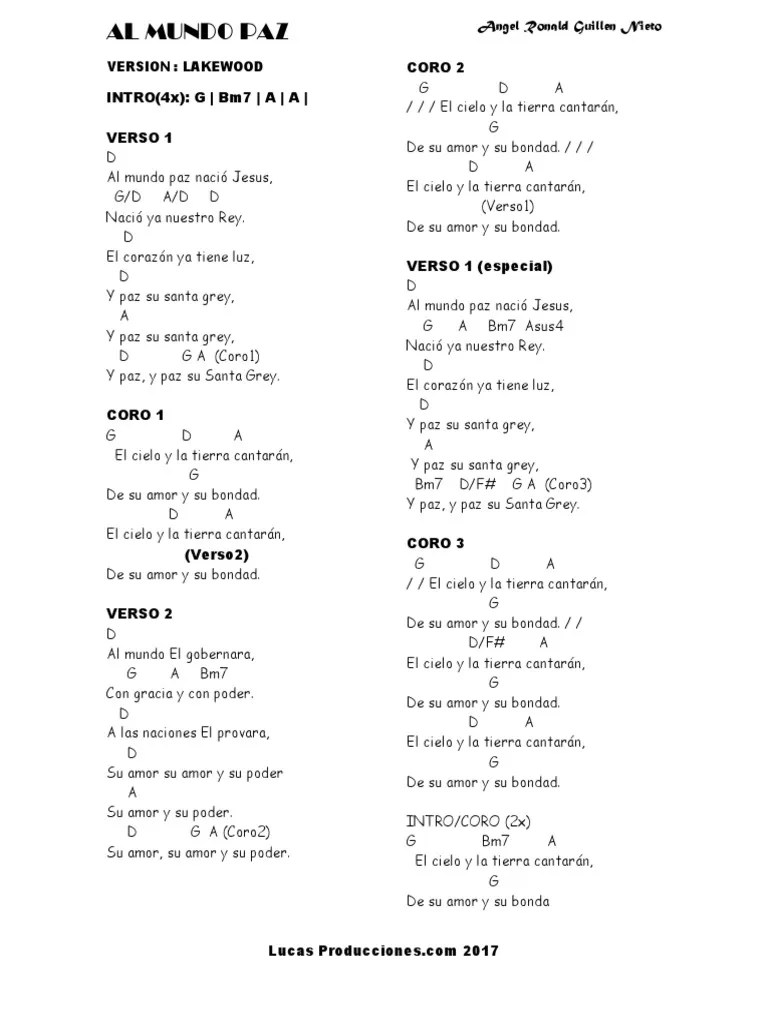 AL MUNDO PAZ

Angel Ronald Guillen Nieto

VERSION : LAKEWOOD

INTRO(4x): G | Bm7 | A | A |

VERSO 1
D
Al mundo paz nació Jesus,
G/D A/D D
Nació ya nuestro Rey.
D
El corazón ya tiene luz,
D
Y paz su santa grey,
A
Y paz su santa grey,
D G A (Coro1)
Y paz, y paz su Santa Grey.

CORO 1
G D A
El cielo y la tierra cantarán,
G
De su amor y su bondad.
D A
El cielo y la tierra cantarán,
(Verso2)
De su amor y su bondad.

VERSO 2
D
Al mundo El gobernara,
G A Bm7
Con gracia y con poder.
D
A las naciones El provara,
D
Su amor su amor y su poder
A
Su amor y su poder.
D G A (Coro2)
Su amor, su amor y su poder.

CORO 2
G D A
/ / / El cielo y la tierra cantarán,
G
De su amor y su bondad. / / /
D A
El cielo y la tierra cantarán,
(Verso1)
De su amor y su bondad.

VERSO 1 (especial)
D
Al mundo paz nació Jesus,
G A Bm7 Asus4
Nació ya nuestro Rey.
D
El corazón ya tiene luz,
D
Y paz su santa grey,
A
Y paz su santa grey,
Bm7 D/F# G A (Coro3)
Y paz, y paz su Santa Grey.

CORO 3
G D A
/ / El cielo y la tierra cantarán,
G
De su amor y su bondad. / /
D/F# A
El cielo y la tierra cantarán,
G
De su amor y su bondad.
D A
El cielo y la tierra cantarán,
G
De su amor y su bondad.

INTRO/CORO (2x)
G Bm7 A
El cielo y la tierra cantarán,
G
De su amor y su bonda

Lucas Producciones.com 2017